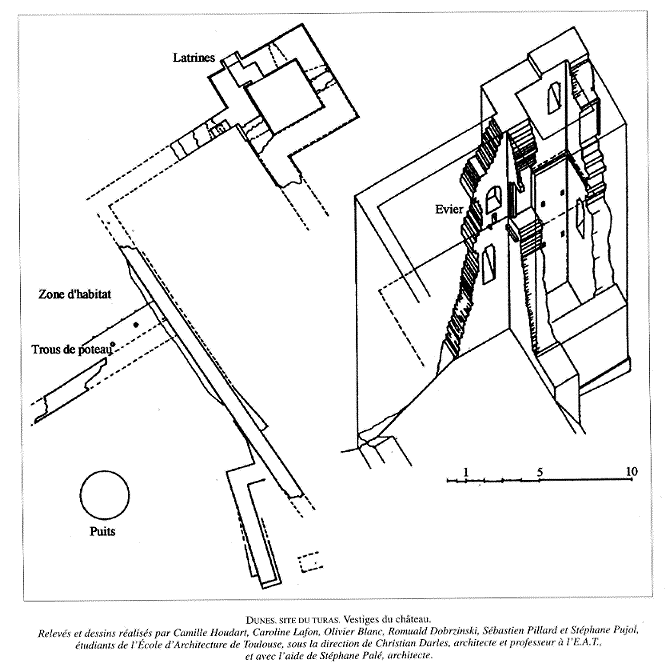 Latrines

Evier

Zone d'habitat

Trous de poteau

Puits

1 5 10

DUNES, SITE DU TURAS. Vestiges du château.
Relevés et dessins réalisés par Camille Houdart, Caroline Lafon, Olivier Blanc, Romuald Dobrzinski, Sébastien Pillard et Stéphane Pujol, étudiants de l'École d'Architecture de Toulouse, sous la direction de Christian Darles, architecte et professeur à l'E.A.T., et avec l'aide de Stéphane Palé, architecte.